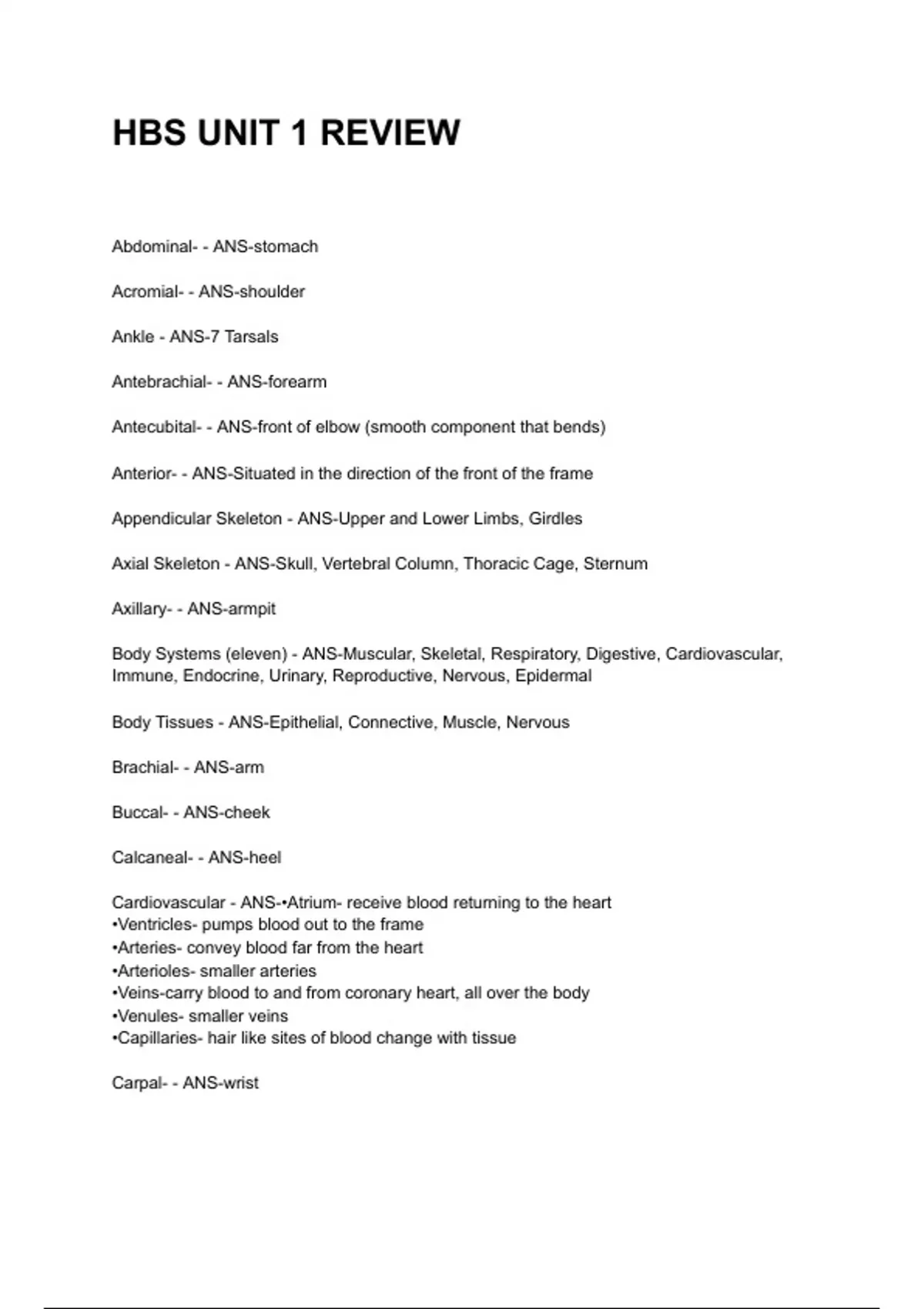 HBS UNIT 1 REVIEW

Abdominal- - ANS-stomach

Acromial- - ANS-shoulder

Ankle - ANS-7 Tarsals

Antebrachial- - ANS-forearm

Antecubital- - ANS-front of elbow (smooth component that bends)

Anterior- - ANS-Situated in the direction of the front of the frame

Appendicular Skeleton - ANS-Upper and Lower Limbs, Girdles

Axial Skeleton - ANS-Skull, Vertebral Column, Thoracic Cage, Sternum

Axillary- - ANS-armpit

Body Systems (eleven) - ANS-Muscular, Skeletal, Respiratory, Digestive, Cardiovascular, Immune, Endocrine, Urinary, Reproductive, Nervous, Epidermal

Body Tissues - ANS-Epithelial, Connective, Muscle, Nervous

Brachial- - ANS-arm

Buccal- - ANS-cheek

Calcaneal- - ANS-heel

Cardiovascular - ANS-•Atrium- receive blood returning to the heart
•Ventricles- pumps blood out to the frame
•Arteries- convey blood far from the heart
•Arterioles- smaller arteries
•Veins-carry blood to and from coronary heart, all over the body
•Venules- smaller veins
•Capillaries- hair like sites of blood change with tissue

Carpal- - ANS-wrist